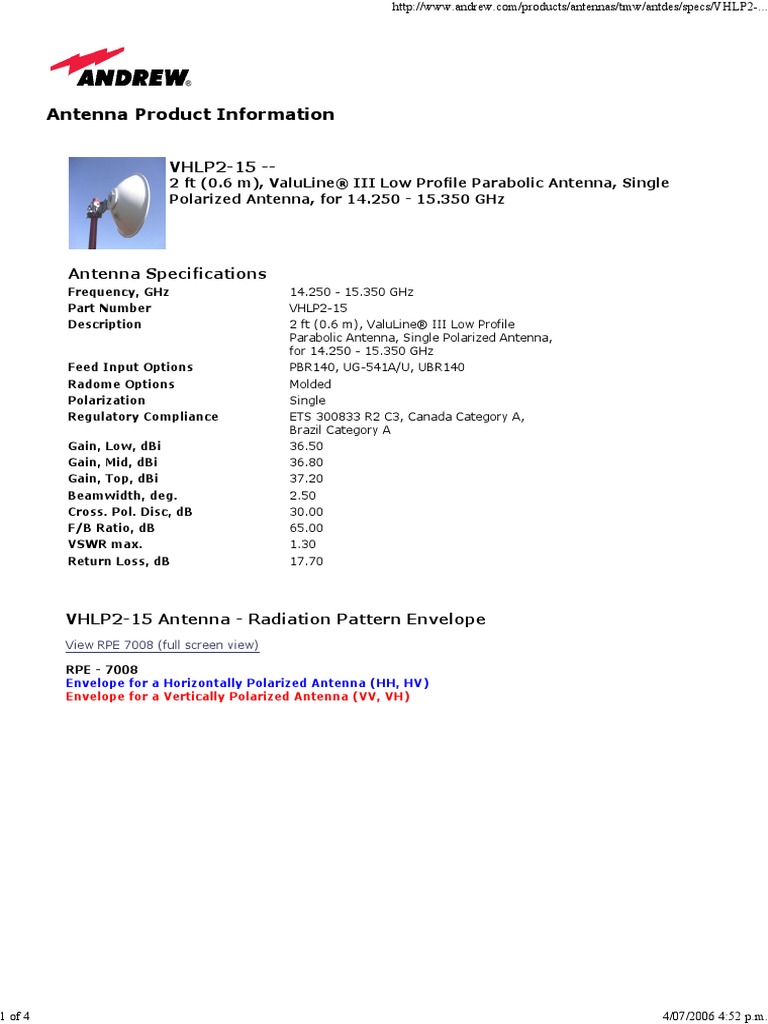 http://www.andrew.com/products/antennas/tmw/antdes/specs/VHLP2-...

ANDREW®

Antenna Product Information

VHLP2-15 --
2 ft (0.6 m), ValuLine® III Low Profile Parabolic Antenna, Single Polarized Antenna, for 14.250 - 15.350 GHz

Antenna Specifications

| | |
|---|---|
| Frequency, GHz | 14.250 - 15.350 GHz |
| Part Number | VHLP2-15 |
| Description | 2 ft (0.6 m), ValuLine® III Low Profile Parabolic Antenna, Single Polarized Antenna, for 14.250 - 15.350 GHz |
| Feed Input Options | PBR140, UG-541A/U, UBR140 |
| Radome Options | Molded |
| Polarization | Single |
| Regulatory Compliance | ETS 300833 R2 C3, Canada Category A, Brazil Category A |
| Gain, Low, dBi | 36.50 |
| Gain, Mid, dBi | 36.80 |
| Gain, Top, dBi | 37.20 |
| Beamwidth, deg. | 2.50 |
| Cross. Pol. Disc, dB | 30.00 |
| F/B Ratio, dB | 65.00 |
| VSWR max. | 1.30 |
| Return Loss, dB | 17.70 |

VHLP2-15 Antenna - Radiation Pattern Envelope

View RPE 7008 (full screen view)

RPE - 7008
Envelope for a Horizontally Polarized Antenna (HH, HV)
Envelope for a Vertically Polarized Antenna (VV, VH)

1 of 4

4/07/2006 4:52 p.m.